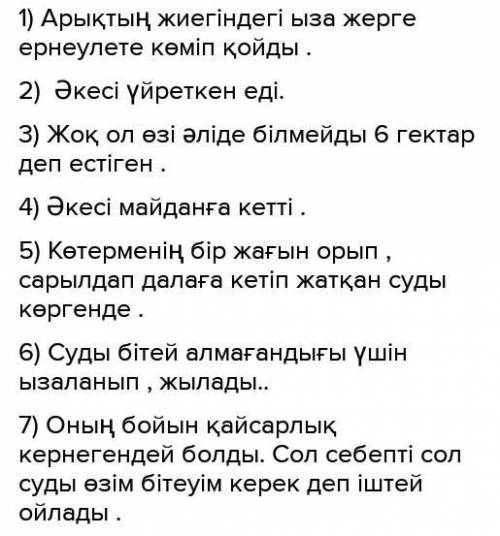 1) Арықтың жиегіндегі ыза жерге ернеулете көміп қойды .

2) Әкесі үйреткен еді.

3) Жоқ ол өзі әліде білмейды 6 гектар деп естіген .

4) Әкесі майданға кетті .

5) Көтерменің бір жағын орып , сарылдап далаға кетіп жатқан суды көргенде .

6) Суды бітей алмағандығы үшін ызаланып , жылады..

7) Оның бойын қайсарлық кернегендей болды. Сол себепті сол суды өзім бітеуім керек деп іштей ойлады .